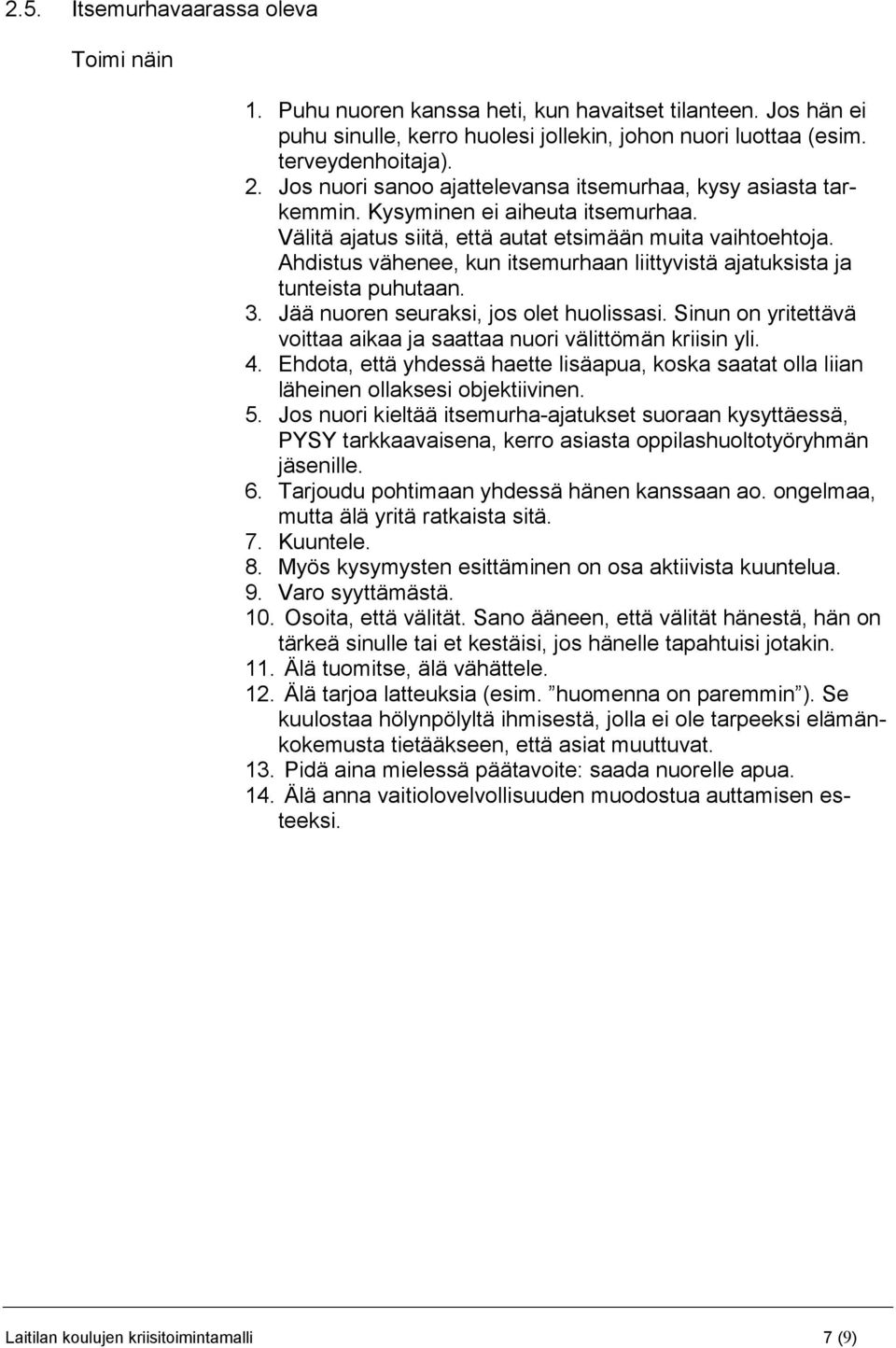 2.5. Itsemurhavaarassa oleva

Toimi näin

1. Puhu nuoren kanssa heti, kun havaitset tilanteen. Jos hän ei puhu sinulle, kerro huolesi jollekin, johon nuori luottaa (esim. terveydenhoitaja).
2. Jos nuori sanoo ajattelevansa itsemurhaa, kysy asiasta tarkemmin. Kysyminen ei aiheuta itsemurhaa. Välitä ajatus siitä, että autat etsimään muita vaihtoehtoja. Ahdistus vähenee, kun itsemurhaan liittyvistä ajatuksista ja tunteista puhutaan.
3. Jää nuoren seuraksi, jos olet huolissasi. Sinun on yritettävä voittaa aikaa ja saattaa nuori välittömän kriisin yli.
4. Ehdota, että yhdessä haette lisäapua, koska saatat olla liian läheinen ollaksesi objektiivinen.
5. Jos nuori kieltää itsemurha-ajatukset suoraan kysyttäessä, PYSY tarkkaavaisena, kerro asiasta oppilashuoltotyöryhmän jäsenille.
6. Tarjoudu pohtimaan yhdessä hänen kanssaan ao. ongelmaa, mutta älä yritä ratkaista sitä.
7. Kuuntele.
8. Myös kysymysten esittäminen on osa aktiivista kuuntelua.
9. Varo syyttämästä.
10. Osoita, että välität. Sano ääneen, että välität hänestä, hän on tärkeä sinulle tai et kestäisi, jos hänelle tapahtuisi jotakin.
11. Älä tuomitse, älä vähättele.
12. Älä tarjoa latteuksia (esim. ”huomenna on paremmin”). Se kuulostaa hölynpölyltä ihmisestä, jolla ei ole tarpeeksi elämänkokemusta tietääkseen, että asiat muuttuvat.
13. Pidä aina mielessä päätavoite: saada nuorelle apua.
14. Älä anna vaitiolovelvollisuuden muodostua auttamisen esteeksi.

Laitilan koulujen kriisitoimintamalli 7 (9)